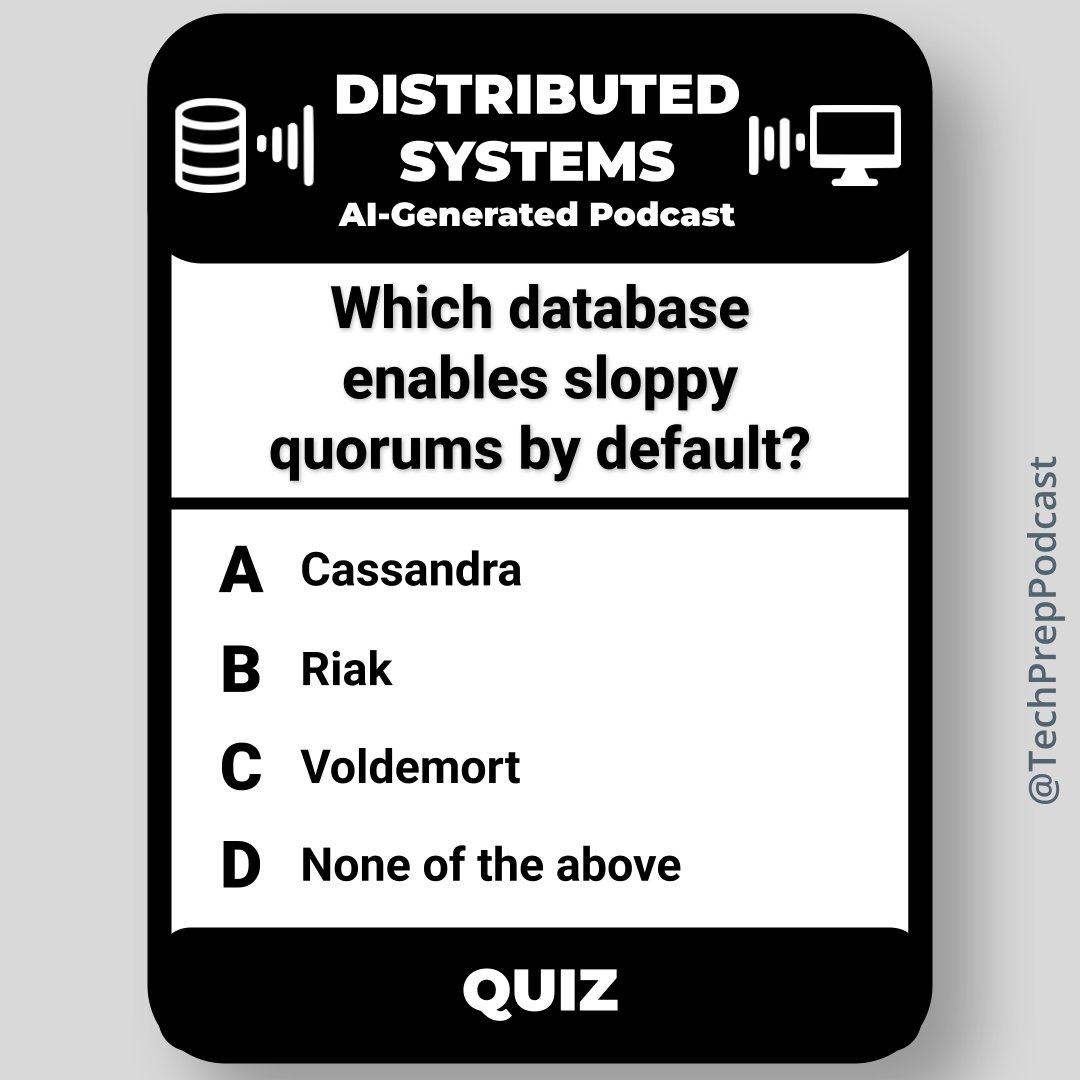 DISTRIBUTED SYSTEMS
AI-Generated Podcast

Which database enables sloppy quorums by default?

A Cassandra

B Riak

C Voldemort

D None of the above

QUIZ

@TechPrepPodcast